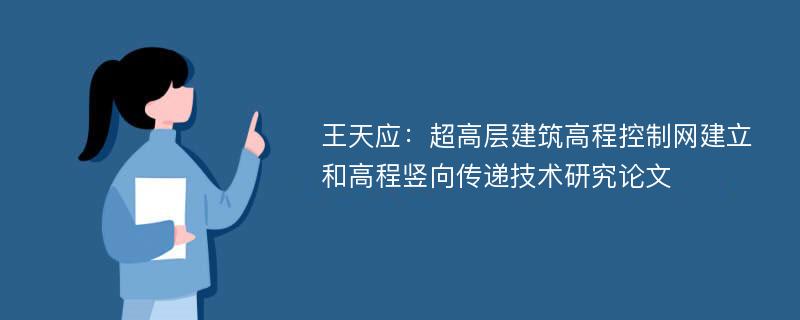 王天应：超高层建筑高程控制网建立和高程竖向传递技术研究论文